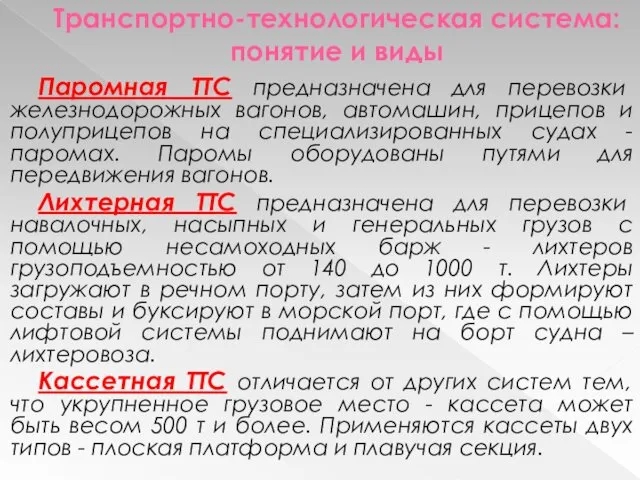 Транспортно-технологическая система: понятие и виды

Паромная ТТС предназначена для перевозки железнодорожных вагонов, автомашин, прицепов и полуприцепов на специализированных судах - паромах. Паромы оборудованы путями для передвижения вагонов.

Лихтерная ТТС предназначена для перевозки навалочных, насыпных и генеральных грузов с помощью несамоходных барж - лихтеров грузоподъемностью от 140 до 1000 т. Лихтеры загружают в речном порту, затем из них формируют составы и буксируют в морской порт, где с помощью лифтовой системы поднимают на борт судна – лихтеровоза.

Кассетная ТТС отличается от других систем тем, что укрупненное грузовое место - кассета может быть весом 500 т и более. Применяются кассеты двух типов - плоская платформа и плавучая секция.